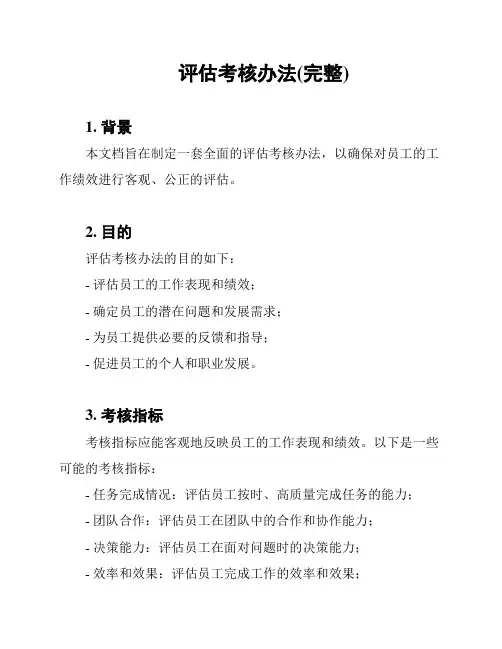 评估考核办法(完整)

1. 背景

本文档旨在制定一套全面的评估考核办法，以确保对员工的工作绩效进行客观、公正的评估。

2. 目的

评估考核办法的目的如下：

- 评估员工的工作表现和绩效；

- 确定员工的潜在问题和发展需求；

- 为员工提供必要的反馈和指导；

- 促进员工的个人和职业发展。

3. 考核指标

考核指标应能客观地反映员工的工作表现和绩效。以下是一些可能的考核指标：

- 任务完成情况：评估员工按时、高质量完成任务的能力；

- 团队合作：评估员工在团队中的合作和协作能力；

- 决策能力：评估员工在面对问题时的决策能力；

- 效率和效果：评估员工完成工作的效率和效果；